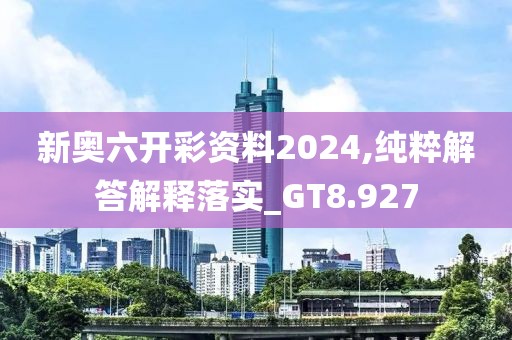 新奥六开彩资料2024,纯粹解答解释落实_GT8.927